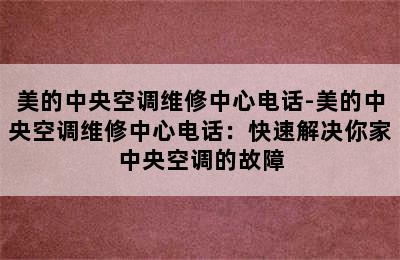 美的中央空调维修中心电话-美的中央空调维修中心电话：快速解决你家中央空调的故障